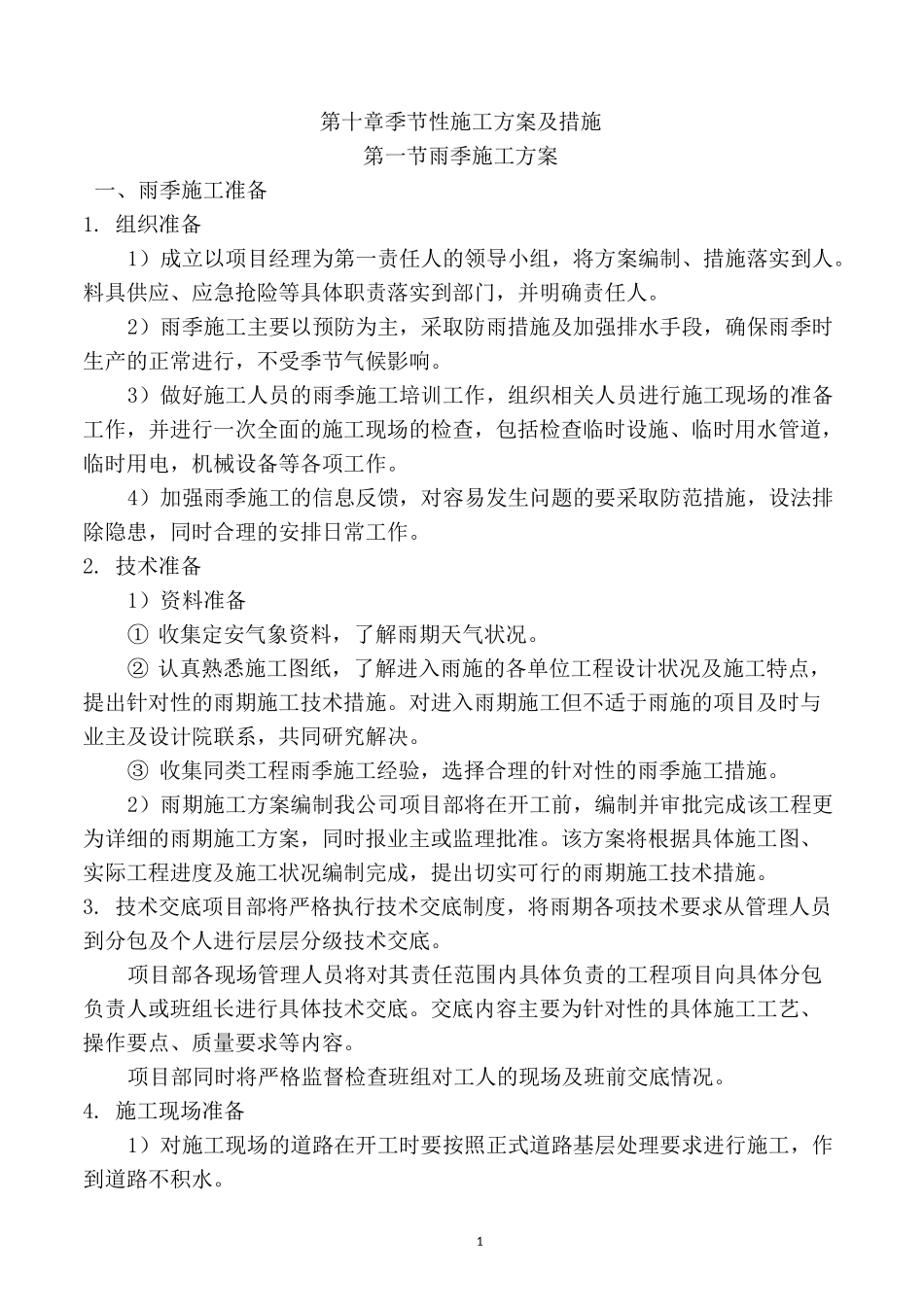 第十章季节性施工方案及措施
第一节雨季施工方案

一、雨季施工准备

1. 组织准备

1）成立以项目经理为第一责任人的领导小组，将方案编制、措施落实到人。料具供应、应急抢险等具体职责落实到部门，并明确责任人。

2）雨季施工主要以预防为主，采取防雨措施及加强排水手段，确保雨季时生产的正常进行，不受季节气候影响。

3）做好施工人员的雨季施工培训工作，组织相关人员进行施工现场的准备工作，并进行一次全面的施工现场的检查，包括检查临时设施、临时用水管道，临时用电，机械设备等各项工作。

4）加强雨季施工的信息反馈，对容易发生问题的要采取防范措施，设法排除隐患，同时合理的安排日常工作。

2. 技术准备

1）资料准备

① 收集定安气象资料，了解雨期天气状况。

② 认真熟悉施工图纸，了解进入雨施的各单位工程设计状况及施工特点，提出针对性的雨期施工技术措施。对进入雨期施工但不适于雨施的项目及时与业主及设计院联系，共同研究解决。

③ 收集同类工程雨季施工经验，选择合理的针对性的雨季施工措施。

2）雨期施工方案编制我公司项目部将在开工前，编制并审批完成该工程更为详细的雨期施工方案，同时报业主或监理批准。该方案将根据具体施工图、实际工程进度及施工状况编制完成，提出切实可行的雨期施工技术措施。

3. 技术交底项目部将严格执行技术交底制度，将雨期各项技术要求从管理人员到分包及个人进行层层分级技术交底。

项目部各现场管理人员将对其责任范围内具体负责的工程项目向具体分包负责人或班组长进行具体技术交底。交底内容主要为针对性的具体施工工艺、操作要点、质量要求等内容。

项目部同时将严格监督检查班组对工人的现场及班前交底情况。

4. 施工现场准备

1）对施工现场的道路在开工时要按照正式道路基层处理要求进行施工，作到道路不积水。

1